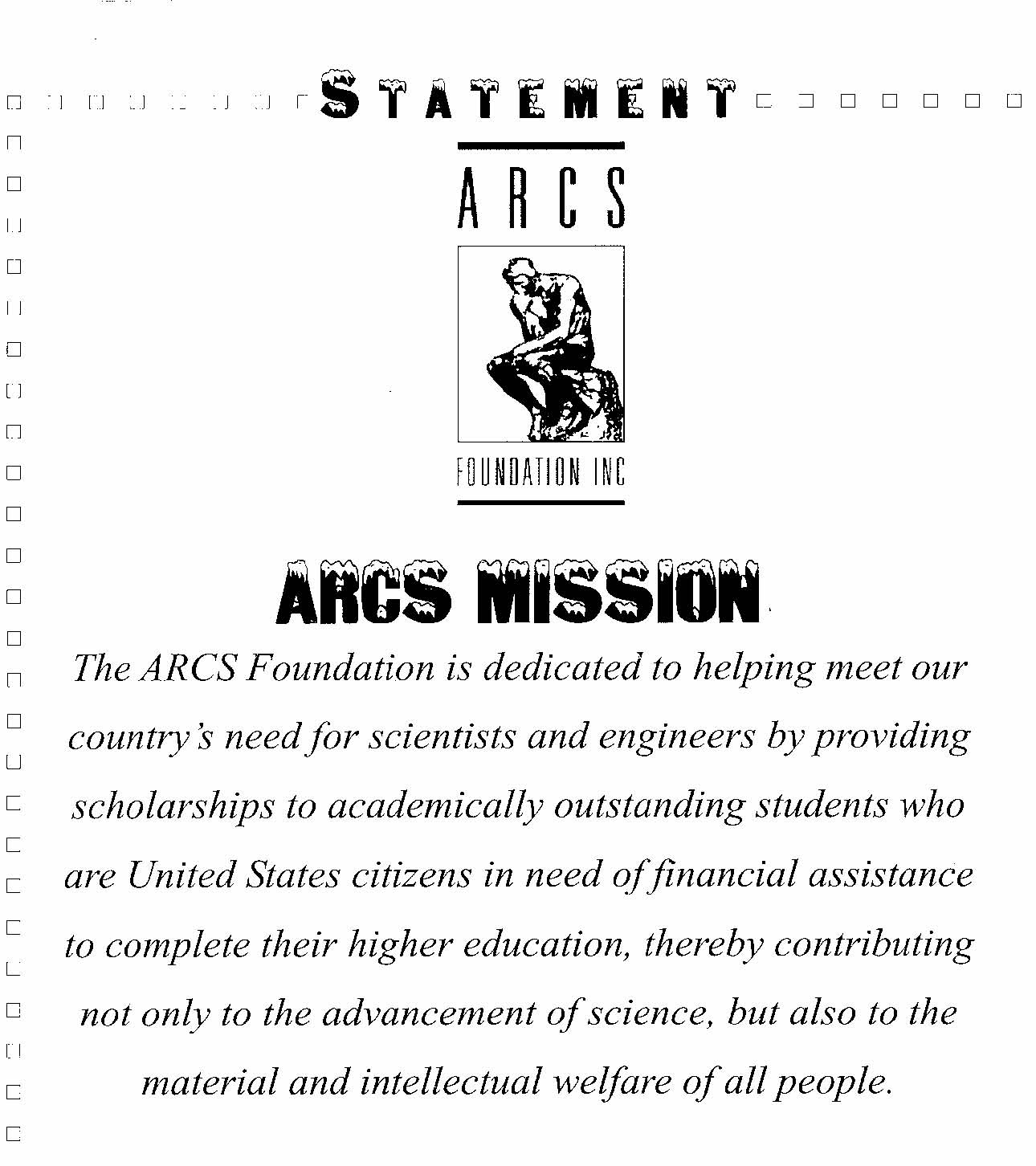 STATEMENT

ARCS

FOUNDATION INC

ARCS MISSION

The ARCS Foundation is dedicated to helping meet our country's need for scientists and engineers by providing scholarships to academically outstanding students who are United States citizens in need of financial assistance to complete their higher education, thereby contributing not only to the advancement of science, but also to the material and intellectual welfare of all people.